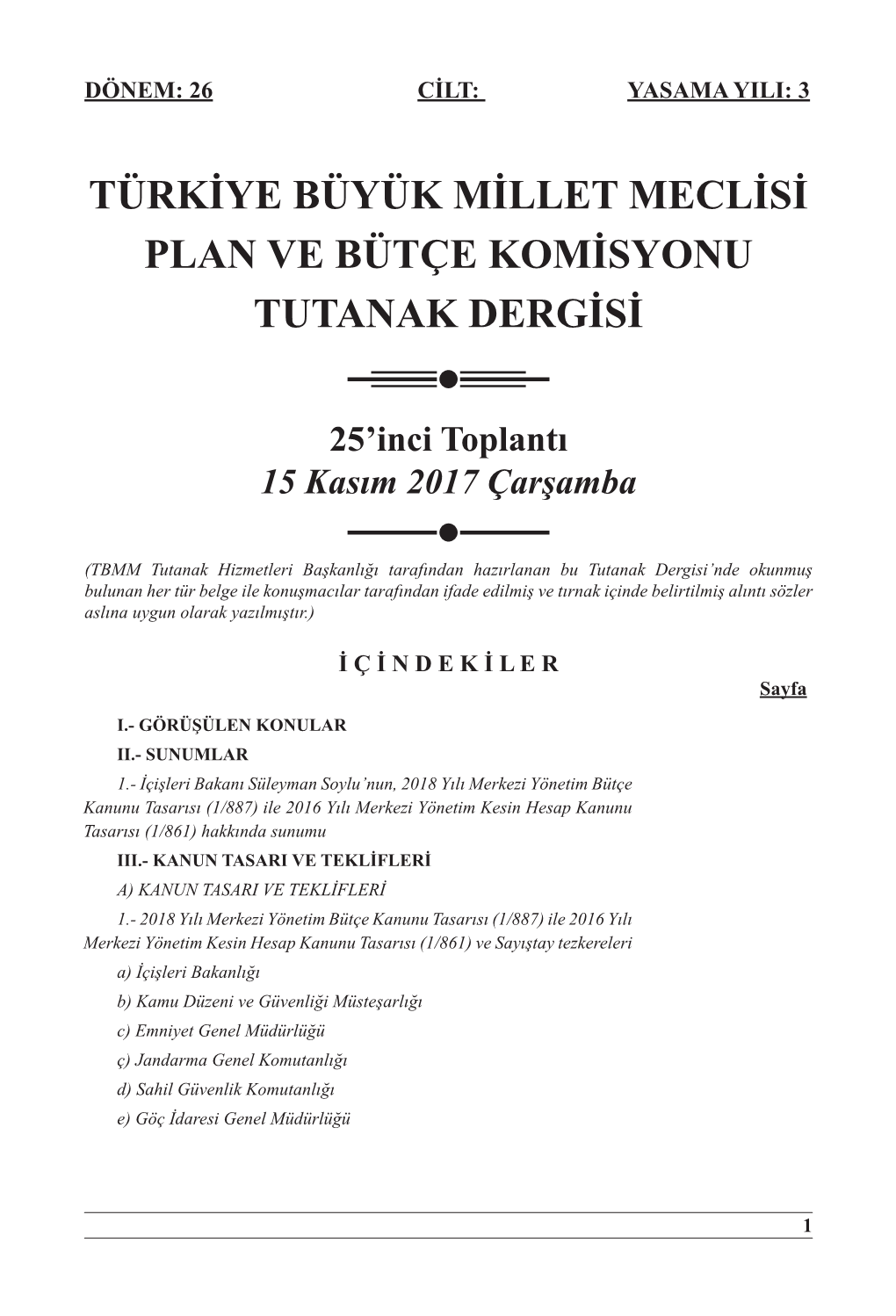 DÖNEM: 26 CİLT: YASAMA YILI: 3

TÜRKİYE BÜYÜK MİLLET MECLİSİ
PLAN VE BÜTÇE KOMİSYONU
TUTANAK DERGİSİ

25’inci Toplantı
15 Kasım 2017 Çarşamba

(TBMM Tutanak Hizmetleri Başkanlığı tarafından hazırlanan bu Tutanak Dergisi’nde okunmuş bulunan her tür belge ile konuşmacılar tarafından ifade edilmiş ve tırnak içinde belirtilmiş alıntı sözler aslına uygun olarak yazılmıştır.)

İ Ç İ N D E K İ L E R

Sayfa

I.- GÖRÜŞÜLEN KONULAR
II.- SUNUMLAR
1.- İçişleri Bakanı Süleyman Soylu’nun, 2018 Yılı Merkezi Yönetim Bütçe Kanunu Tasarısı (1/887) ile 2016 Yılı Merkezi Yönetim Kesin Hesap Kanunu Tasarısı (1/861) hakkında sunumu
III.- KANUN TASARI VE TEKLİFLERİ
A) KANUN TASARI VE TEKLİFLERİ
1.- 2018 Yılı Merkezi Yönetim Bütçe Kanunu Tasarısı (1/887) ile 2016 Yılı Merkezi Yönetim Kesin Hesap Kanunu Tasarısı (1/861) ve Sayıştay tezkereleri
a) İçişleri Bakanlığı
b) Kamu Düzeni ve Güvenliği Müsteşarlığı
c) Emniyet Genel Müdürlüğü
ç) Jandarma Genel Komutanlığı
d) Sahil Güvenlik Komutanlığı
e) Göç İdaresi Genel Müdürlüğü

1